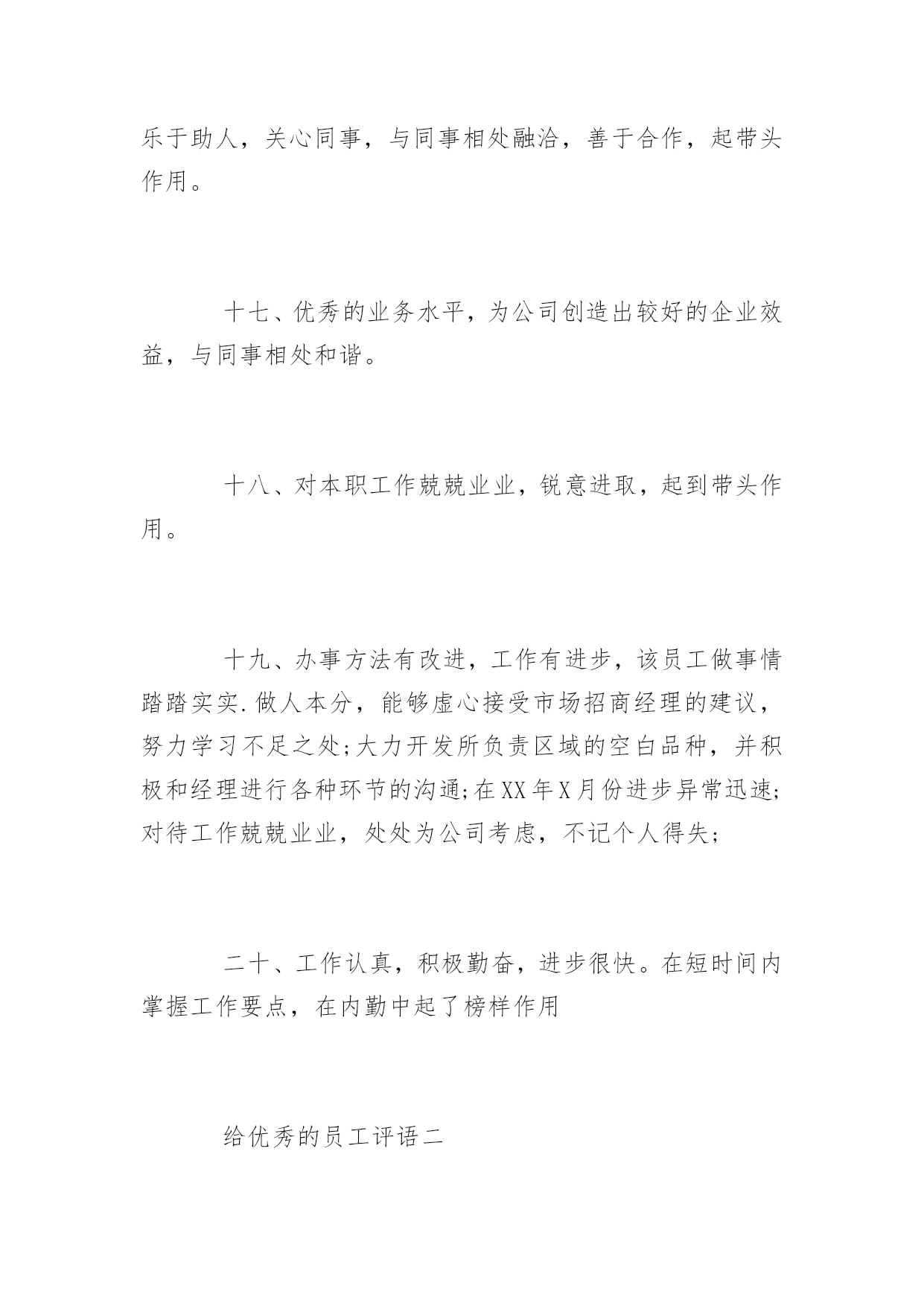 乐于助人，关心同事，与同事相处融洽，善于合作，起带头作用。

十七、优秀的业务水平，为公司创造出较好的企业效益，与同事相处和谐。

十八、对本职工作兢兢业业，锐意进取，起到带头作用。

十九、办事方法有改进，工作有进步，该员工做事情踏踏实实.做人本分，能够虚心接受市场招商经理的建议，努力学习不足之处;大力开发所负责区域的空白品种，并积极和经理进行各种环节的沟通;在XX年X月份进步异常迅速;对待工作兢兢业业，处处为公司考虑，不记个人得失;

二十、工作认真，积极勤奋，进步很快。在短时间内掌握工作要点，在内勤中起了榜样作用

给优秀的员工评语二